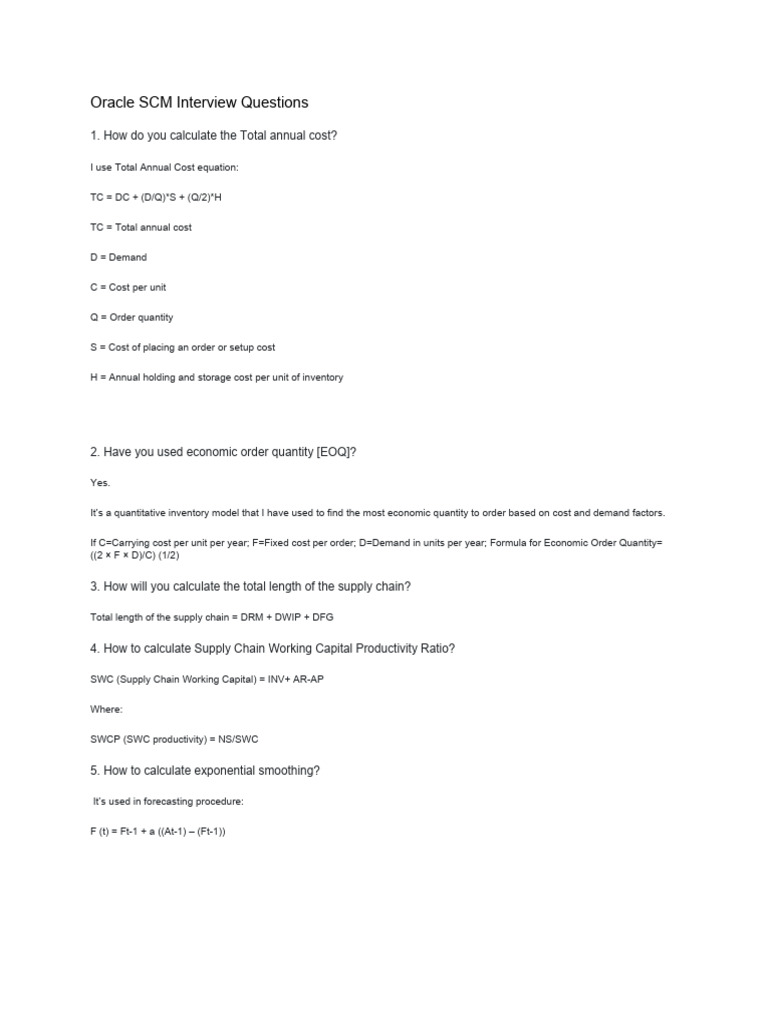 Oracle SCM Interview Questions

1. How do you calculate the Total annual cost?

I use Total Annual Cost equation:

TC = DC + (D/Q)*S + (Q/2)*H

TC = Total annual cost

D = Demand

C = Cost per unit

Q = Order quantity

S = Cost of placing an order or setup cost

H = Annual holding and storage cost per unit of inventory

2. Have you used economic order quantity [EOQ]?

Yes.

It's a quantitative inventory model that I have used to find the most economic quantity to order based on cost and demand factors.

If C=Carrying cost per unit per year; F=Fixed cost per order; D=Demand in units per year; Formula for Economic Order Quantity= ((2 × F × D)/C) (1/2)

3. How will you calculate the total length of the supply chain?

Total length of the supply chain = DRM + DWIP + DFG

4. How to calculate Supply Chain Working Capital Productivity Ratio?

SWC (Supply Chain Working Capital) = INV+ AR-AP

Where:

SWCP (SWC productivity) = NS/SWC

5. How to calculate exponential smoothing?

It's used in forecasting procedure:

F (t) = Ft-1 + a ((At-1) – (Ft-1))